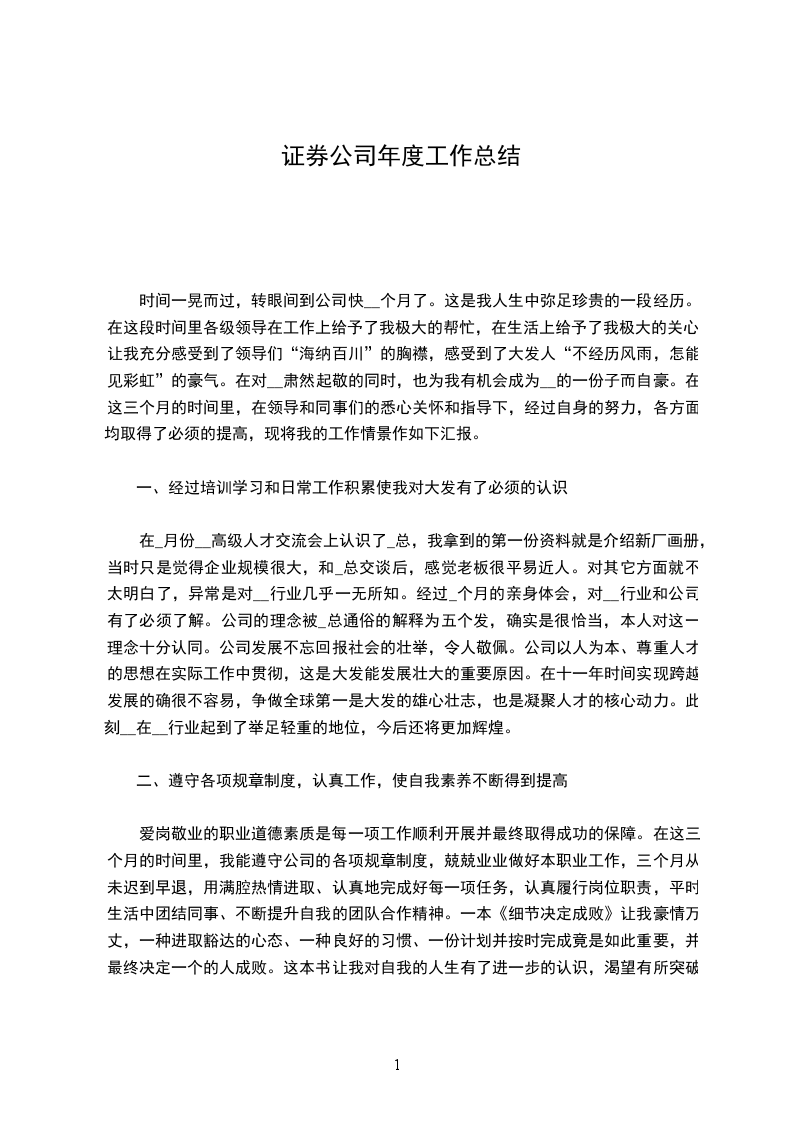 证券公司年度工作总结

时间一晃而过，转眼间到公司快__个月了。这是我人生中弥足珍贵的一段经历。在这段时间里各级领导在工作上给予了我极大的帮忙，在生活上给予了我极大的关心让我充分感受到了领导们“海纳百川”的胸襟，感受到了大发人“不经历风雨，怎能见彩虹”的豪气。在对__肃然起敬的同时，也为我有机会成为__的一份子而自豪。在这三个月的时间里，在领导和同事们的悉心关怀和指导下，经过自身的努力，各方面均取得了必须的提高，现将我的工作情景作如下汇报。

一、经过培训学习和日常工作积累使我对大发有了必须的认识

在_月份__高级人才交流会上认识了_总，我拿到的第一份资料就是介绍新厂画册，当时只是觉得企业规模很大，和_总交谈后，感觉老板很平易近人。对其它方面就不太明白了，异常是对__行业几乎一无所知。经过_个月的亲身体会，对__行业和公司有了必须了解。公司的理念被_总通俗的解释为五个发，确实是很恰当，本人对这一理念十分认同。公司发展不忘回报社会的壮举，令人敬佩。公司以人为本、尊重人才的思想在实际工作中贯彻，这是大发能发展壮大的重要原因。在十一年时间实现跨越发展的确很不容易，争做全球第一是大发的雄心壮志，也是凝聚人才的核心动力。此刻__在__行业起到了举足轻重的地位，今后还将更加辉煌。

二、遵守各项规章制度，认真工作，使自我素养不断得到提高

爱岗敬业的职业道德素质是每一项工作顺利开展并最终取得成功的保障。在这三个月的时间里，我能遵守公司的各项规章制度，兢兢业业做好本职业工作，三个月从未迟到早退，用满腔热情进取、认真地完成好每一项任务，认真履行岗位职责，平时生活中团结同事、不断提升自我的团队合作精神。一本《细节决定成败》让我豪情万丈，一种进取豁达的心态、一种良好的习惯、一份计划并按时完成竟是如此重要，并最终决定一个的人成败。这本书让我对自我的人生有了进一步的认识，渴望有所突破

1